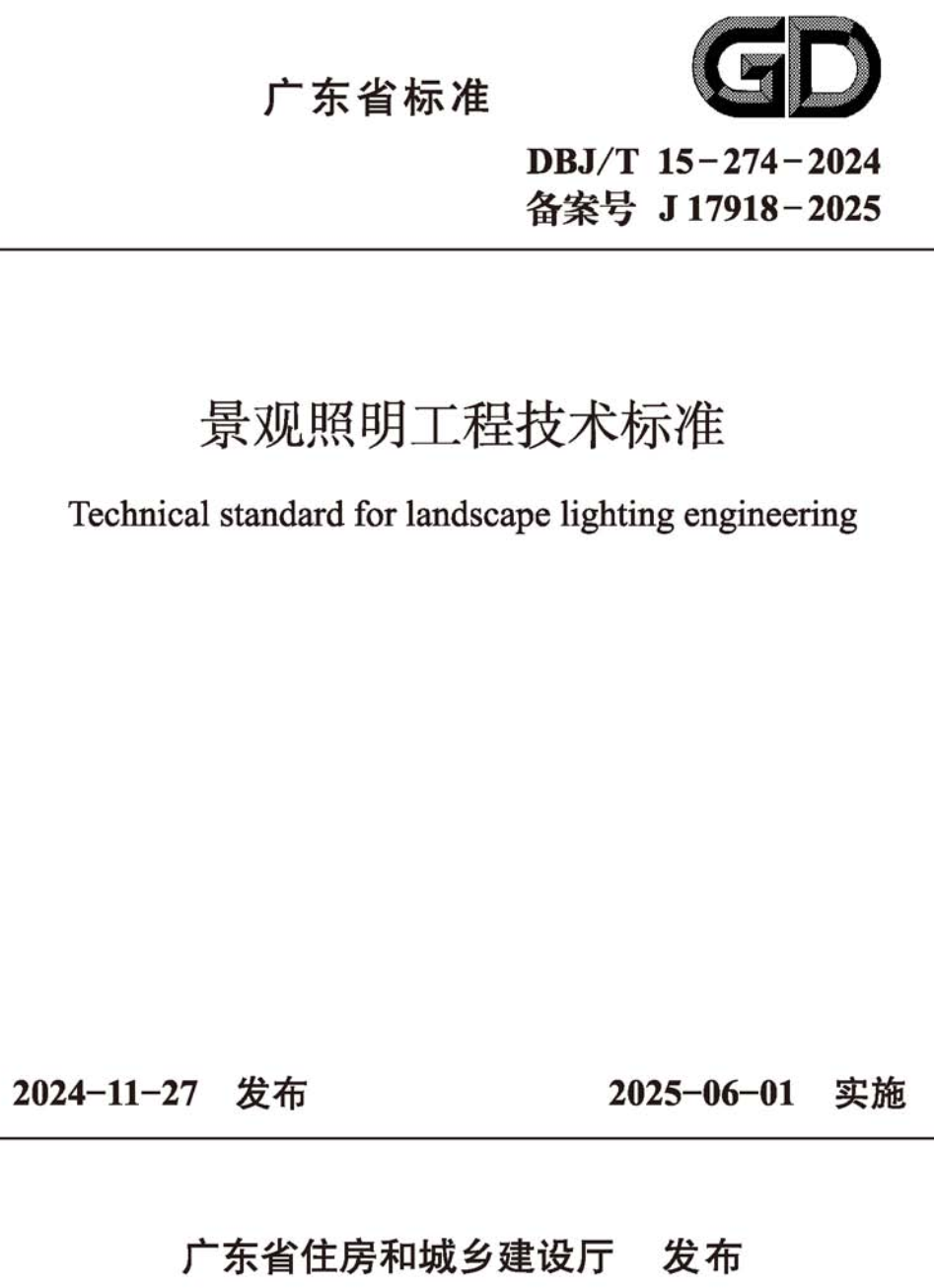 广东省标准

GD

DBJ/T 15-274-2024
备案号 J 17918-2025

景观照明工程技术标准

Technical standard for landscape lighting engineering

2024-11-27 发布

2025-06-01 实施

广东省住房和城乡建设厅 发布